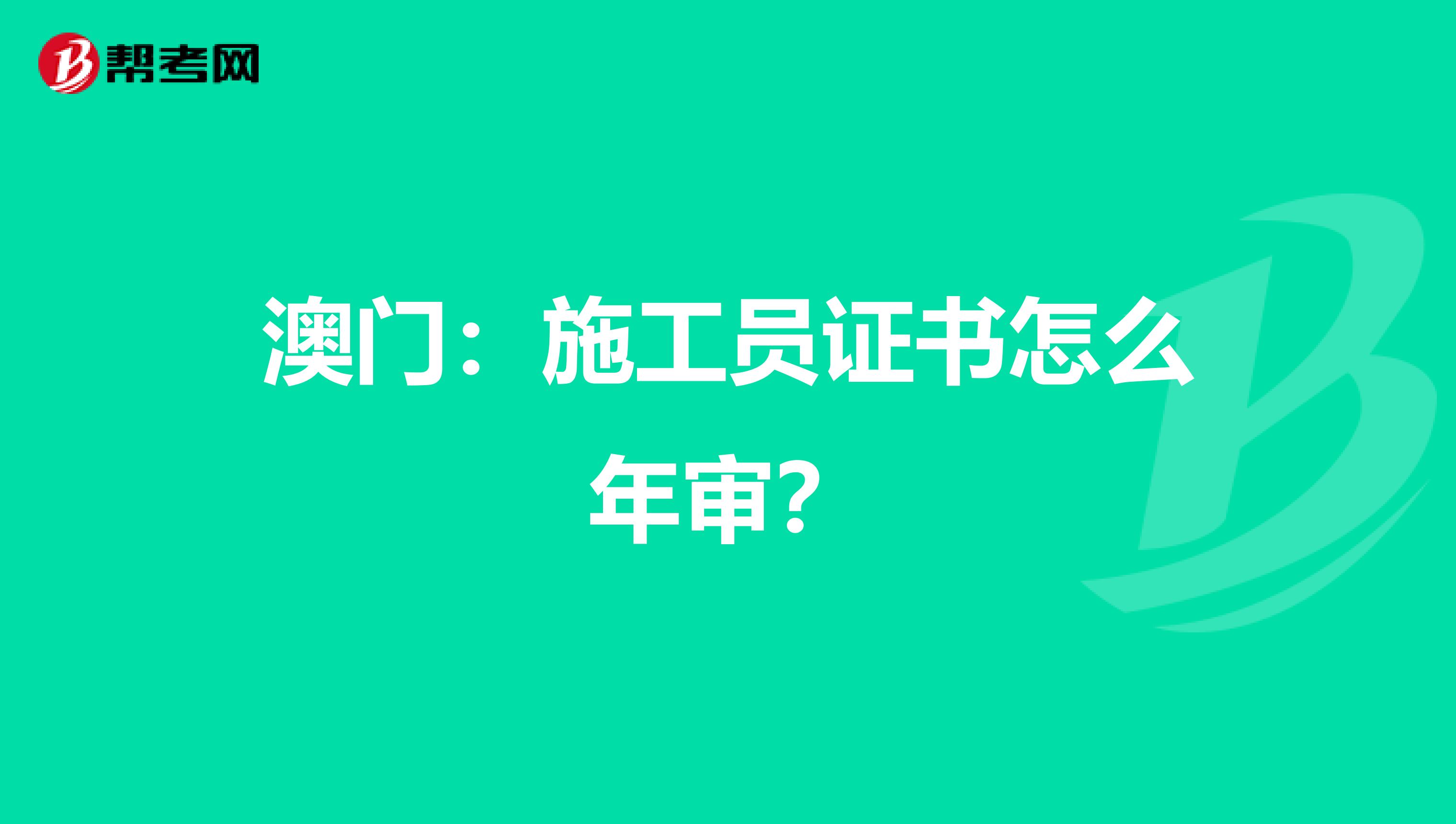 帮考网

澳门：施工员证书怎么年审？